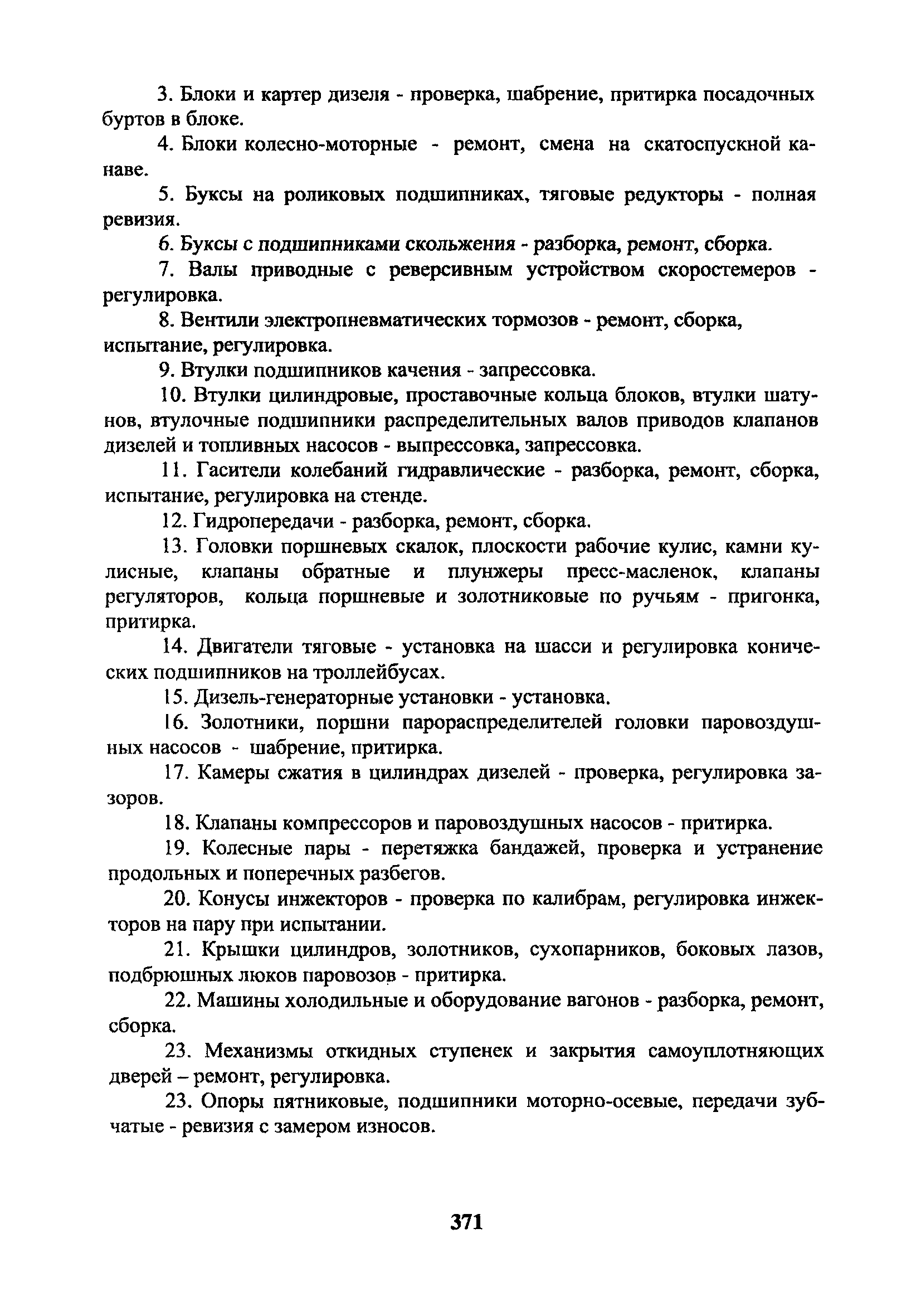 3. Блоки и картер дизеля - проверка, шабрение, притирка посадочных буртов в блоке.

4. Блоки колесно-моторные - ремонт, смена на скатоспускной канаве.

5. Буксы на роликовых подшипниках, тяговые редукторы - полная ревизия.

6. Буксы с подшипниками скольжения - разборка, ремонт, сборка.

7. Валы приводные с реверсивным устройством скоростемеров - регулировка.

8. Вентили электропневматических тормозов - ремонт, сборка, испытание, регулировка.

9. Втулки подшипников качения - запрессовка.

10. Втулки цилиндровые, проставочные кольца блоков, втулки шатунов, втулочные подшипники распределительных валов приводов клапанов дизелей и топливных насосов - выпрессовка, запрессовка.

11. Гасители колебаний гидравлические - разборка, ремонт, сборка, испытание, регулировка на стенде.

12. Гидропередачи - разборка, ремонт, сборка.

13. Головки поршневых скалок, плоскости рабочие кулис, камни кулисные, клапаны обратные и плунжеры пресс-масленок, клапаны регуляторов, кольца поршневые и золотниковые по ручьям - пригонка, притирка.

14. Двигатели тяговые - установка на шасси и регулировка конических подшипников на троллейбусах.

15. Дизель-генераторные установки - установка.

16. Золотники, поршни парораспределителей головки паровоздушных насосов - шабрение, притирка.

17. Камеры сжатия в цилиндрах дизелей - проверка, регулировка зазоров.

18. Клапаны компрессоров и паровоздушных насосов - притирка.

19. Колесные пары - перетяжка бандажей, проверка и устранение продольных и поперечных разбегов.

20. Конусы инжекторов - проверка по калибрам, регулировка инжекторов на пару при испытании.

21. Крышки цилиндров, золотников, сухопарников, боковых лазов, подбрюшных люков паровозов - притирка.

22. Машины холодильные и оборудование вагонов - разборка, ремонт, сборка.

23. Механизмы откидных ступенек и закрытия самоуплотняющих дверей – ремонт, регулировка.

23. Опоры пятниковые, подшипники моторно-осевые, передачи зубчатые - ревизия с замером износов.

371